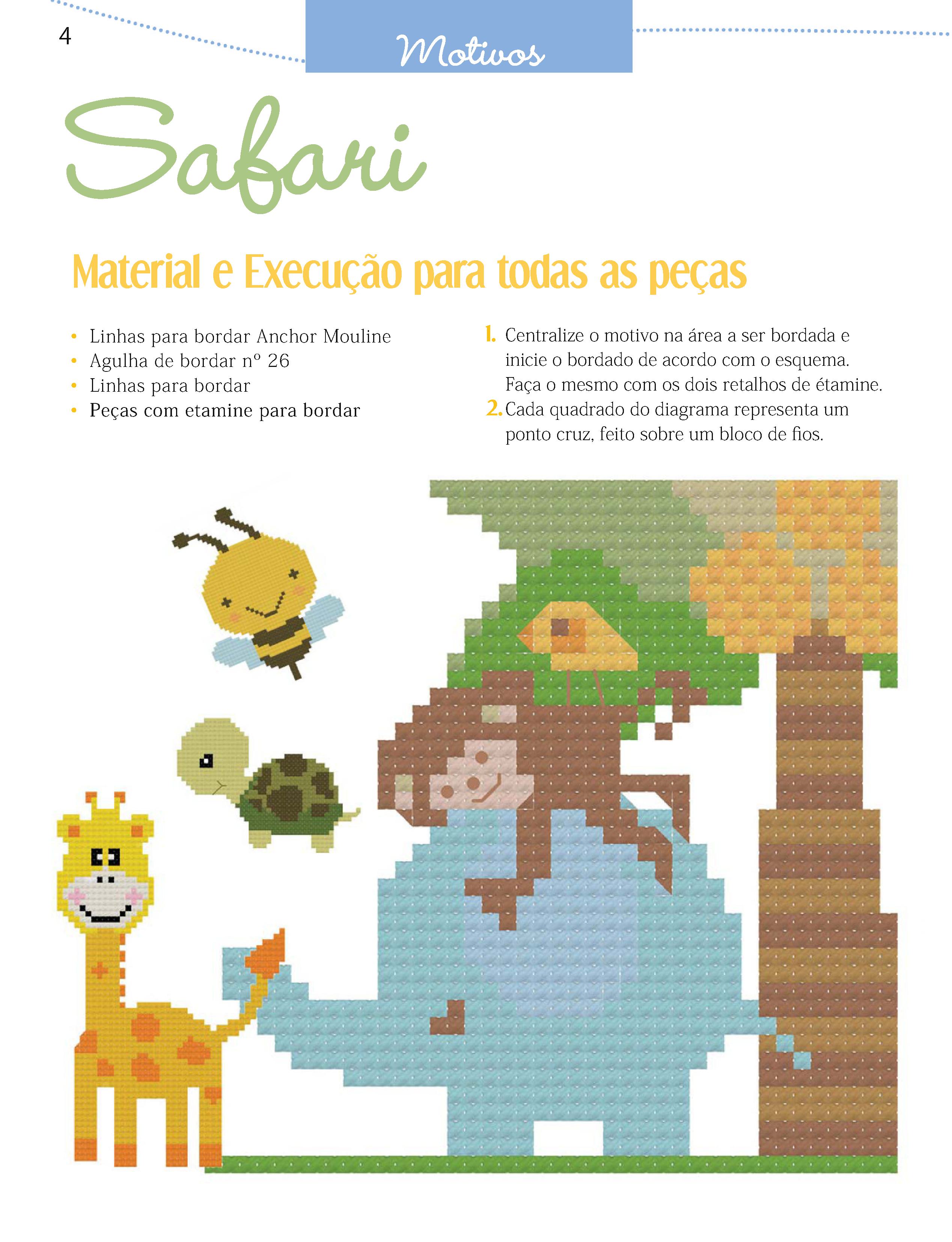 4

Motivos

Safari

Material e Execução para todas as peças

• Linhas para bordar Anchor Mouline
• Agulha de bordar nº 26
• Linhas para bordar
• Peças com etamine para bordar

1. Centralize o motivo na área a ser bordada e inicie o bordado de acordo com o esquema. Faça o mesmo com os dois retalhos de étamine.
2. Cada quadrado do diagrama representa um ponto cruz, feito sobre um bloco de fios.